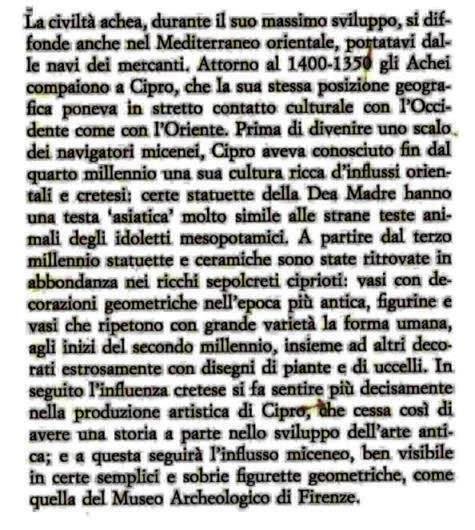 La civiltà achea, durante il suo massimo sviluppo, si diffonde anche nel Mediterraneo orientale, portatavi dalle navi dei mercanti. Attorno al 1400-1350 gli Achei compaiono a Cipro, che la sua stessa posizione geografica poneva in stretto contatto culturale con l'Occidente come con l'Oriente. Prima di divenire uno scalo dei navigatori micenei, Cipro aveva conosciuto fin dal quarto millennio una sua cultura ricca d'influssi orientali e cretesi: certe statuette della Dea Madre hanno una testa 'asiatica' molto simile alle strane teste animali degli idoletti mesopotamici. A partire dal terzo millennio statuette e ceramiche sono state ritrovate in abbondanza nei ricchi sepolcreti ciprioti: vasi con decorazioni geometriche nell'epoca più antica, figurine e vasi che ripetono con grande varietà la forma umana, agli inizi del secondo millennio, insieme ad altri decorati estrosamente con disegni di piante e di uccelli. In seguito l'influenza cretese si fa sentire più decisamente nella produzione artistica di Cipro, che cessa così di avere una storia a parte nello sviluppo dell'arte antica; e a questa seguirà l'influsso miceneo, ben visibile in certe semplici e sobrie figurette geometriche, come quella del Museo Archeologico di Firenze.